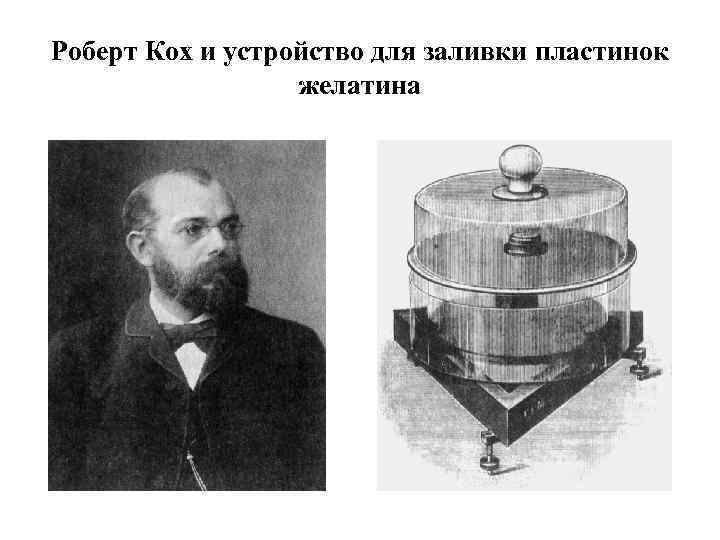 Роберт Кох и устройство для заливки пластинок желатина